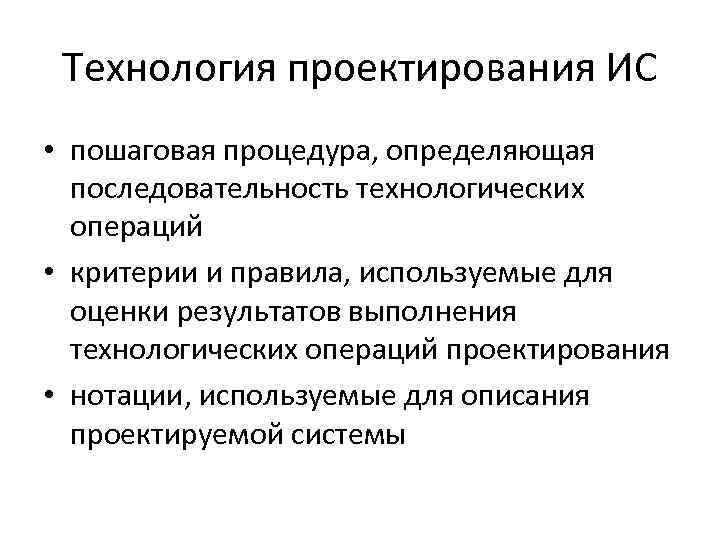 Технология проектирования ИС

• пошаговая процедура, определяющая последовательность технологических операций
• критерии и правила, используемые для оценки результатов выполнения технологических операций проектирования
• нотации, используемые для описания проектируемой системы